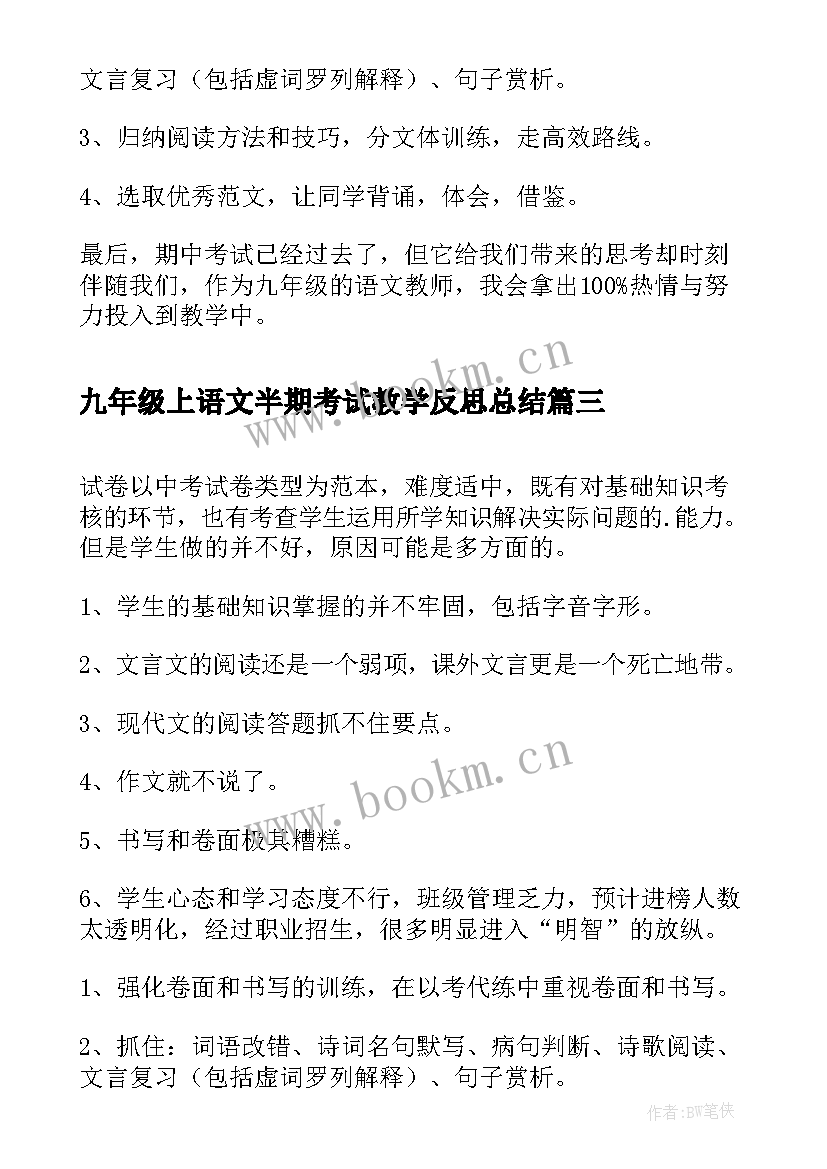 文言复习（包括虚词罗列解释）、句子赏析。

3、归纳阅读方法和技巧，分文体训练，走高效路线。

4、选取优秀范文，让同学背诵，体会，借鉴。

最后，期中考试已经过去了，但它给我们带来的思考却时刻伴随我们，作为九年级的语文教师，我会拿出100%热情与努力投入到教学中。

www.bookm.cn

九年级上语文半期考试教学反思总结篇三

试卷以中考试卷类型为范本，难度适中，既有对基础知识考核的环节，也有考查学生运用所学知识解决实际问题的.能力。但是学生做的并不好，原因可能是多方面的。

1、学生的基础知识掌握的并不牢固，包括字音字形。

2、文言文的阅读还是一个弱项，课外文言更是一个死亡地带。

3、现代文的阅读答题抓不住要点。

4、作文就不说了。

www.bookm.cn

5、书写和卷面极其糟糕。

6、学生心态和学习态度不行，班级管理乏力，预计进榜人数太透明化，经过职业招生，很多明显进入“明智”的放纵。

1、强化卷面和书写的训练，在以考代练中重视卷面和书写。

2、抓住：词语改错、诗词名句默写、病句判断、诗歌阅读、文言复习（包括虚词罗列解释）、句子赏析。

作者:BW笔侠